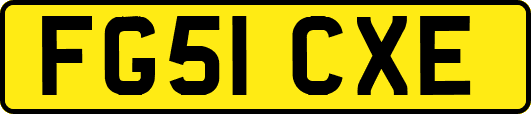 FG51 CXE